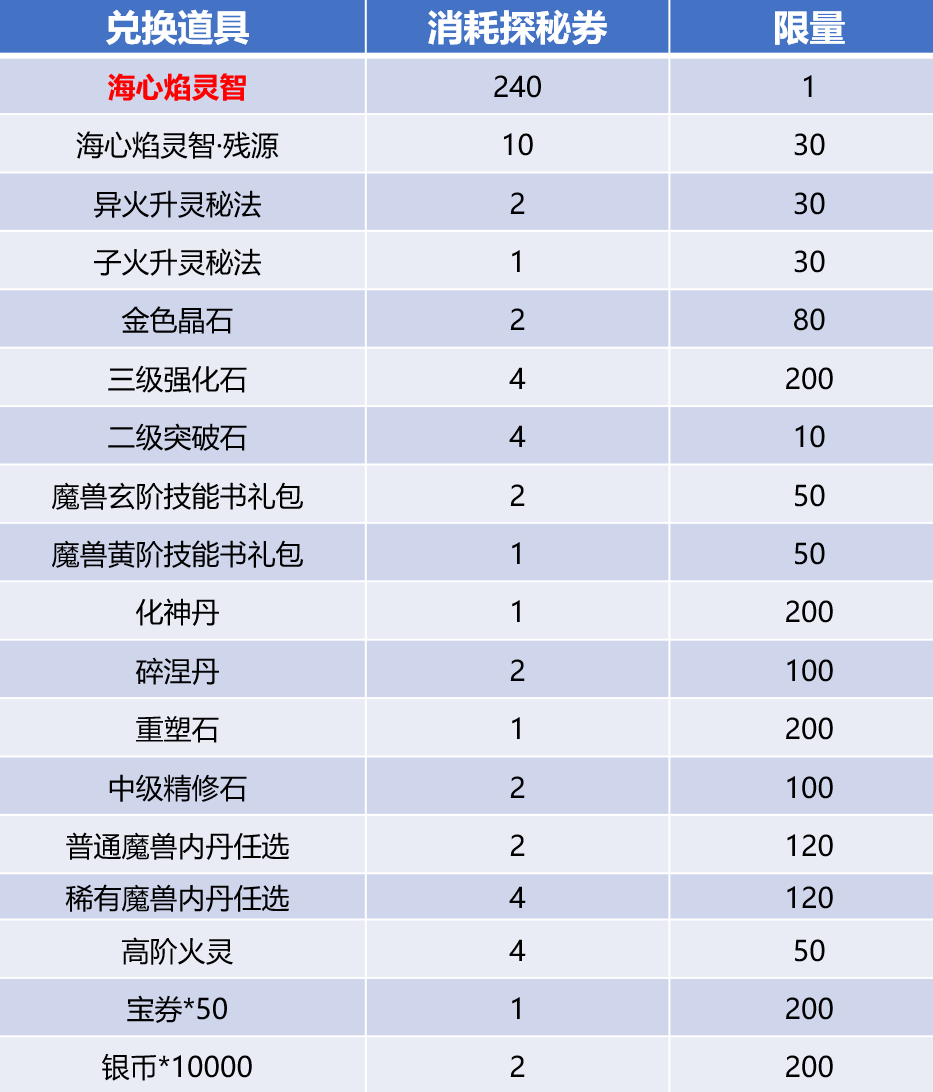 | 兑换道具 | 消耗探秘券 | 限量 |
|---|---|---|
| 海心焰灵智 | 240 | 1 |
| 海心焰灵智·残源 | 10 | 30 |
| 异火升灵秘法 | 2 | 30 |
| 子火升灵秘法 | 1 | 30 |
| 金色晶石 | 2 | 80 |
| 三级强化石 | 4 | 200 |
| 二级突破石 | 4 | 10 |
| 魔兽玄阶技能书礼包 | 2 | 50 |
| 魔兽黄阶技能书礼包 | 1 | 50 |
| 化神丹 | 1 | 200 |
| 碎涅丹 | 2 | 100 |
| 重塑石 | 1 | 200 |
| 中级精修石 | 2 | 100 |
| 普通魔兽内丹任选 | 2 | 120 |
| 稀有魔兽内丹任选 | 4 | 120 |
| 高阶火灵 | 4 | 50 |
| 宝券*50 | 1 | 200 |
| 银币*10000 | 2 | 200 |